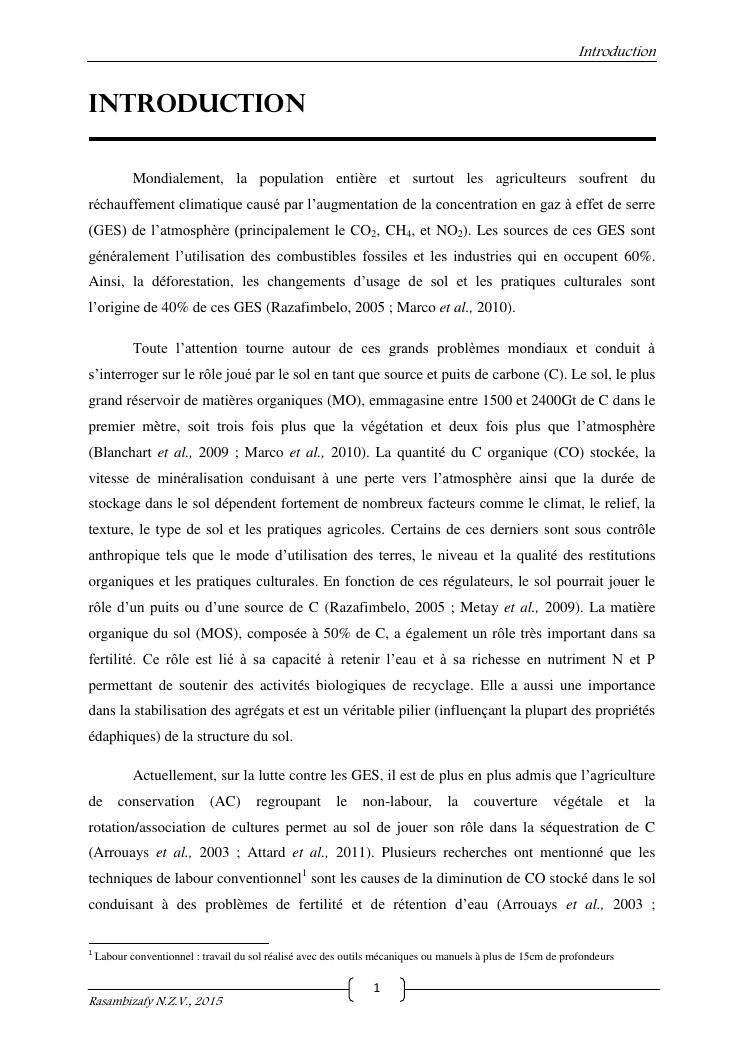 Introduction

INTRODUCTION

Mondialement, la population entière et surtout les agriculteurs soufrent du réchauffement climatique causé par l'augmentation de la concentration en gaz à effet de serre (GES) de l'atmosphère (principalement le $CO_2$, $CH_4$, et $NO_2$). Les sources de ces GES sont généralement l'utilisation des combustibles fossiles et les industries qui en occupent 60%. Ainsi, la déforestation, les changements d'usage de sol et les pratiques culturales sont l'origine de 40% de ces GES (Razafimbelo, 2005 ; Marco et al., 2010).

Toute l'attention tourne autour de ces grands problèmes mondiaux et conduit à s'interroger sur le rôle joué par le sol en tant que source et puits de carbone (C). Le sol, le plus grand réservoir de matières organiques (MO), emmagasine entre 1500 et 2400Gt de C dans le premier mètre, soit trois fois plus que la végétation et deux fois plus que l'atmosphère (Blanchart et al., 2009 ; Marco et al., 2010). La quantité du C organique (CO) stockée, la vitesse de minéralisation conduisant à une perte vers l'atmosphère ainsi que la durée de stockage dans le sol dépendent fortement de nombreux facteurs comme le climat, le relief, la texture, le type de sol et les pratiques agricoles. Certains de ces derniers sont sous contrôle anthropique tels que le mode d'utilisation des terres, le niveau et la qualité des restitutions organiques et les pratiques culturales. En fonction de ces régulateurs, le sol pourrait jouer le rôle d'un puits ou d'une source de C (Razafimbelo, 2005 ; Metay et al., 2009). La matière organique du sol (MOS), composée à 50% de C, a également un rôle très important dans sa fertilité. Ce rôle est lié à sa capacité à retenir l'eau et à sa richesse en nutriment N et P permettant de soutenir des activités biologiques de recyclage. Elle a aussi une importance dans la stabilisation des agrégats et est un véritable pilier (influençant la plupart des propriétés édaphiques) de la structure du sol.

Actuellement, sur la lutte contre les GES, il est de plus en plus admis que l'agriculture de conservation (AC) regroupant le non-labour, la couverture végétale et la rotation/association de cultures permet au sol de jouer son rôle dans la séquestration de C (Arrouays et al., 2003 ; Attard et al., 2011). Plusieurs recherches ont mentionné que les techniques de labour conventionnel$^1$ sont les causes de la diminution de CO stocké dans le sol conduisant à des problèmes de fertilité et de rétention d'eau (Arrouays et al., 2003 ;

$^1$ Labour conventionnel : travail du sol réalisé avec des outils mécaniques ou manuels à plus de 15cm de profondeurs

1

Rasambizafy N.Z.V., 2015